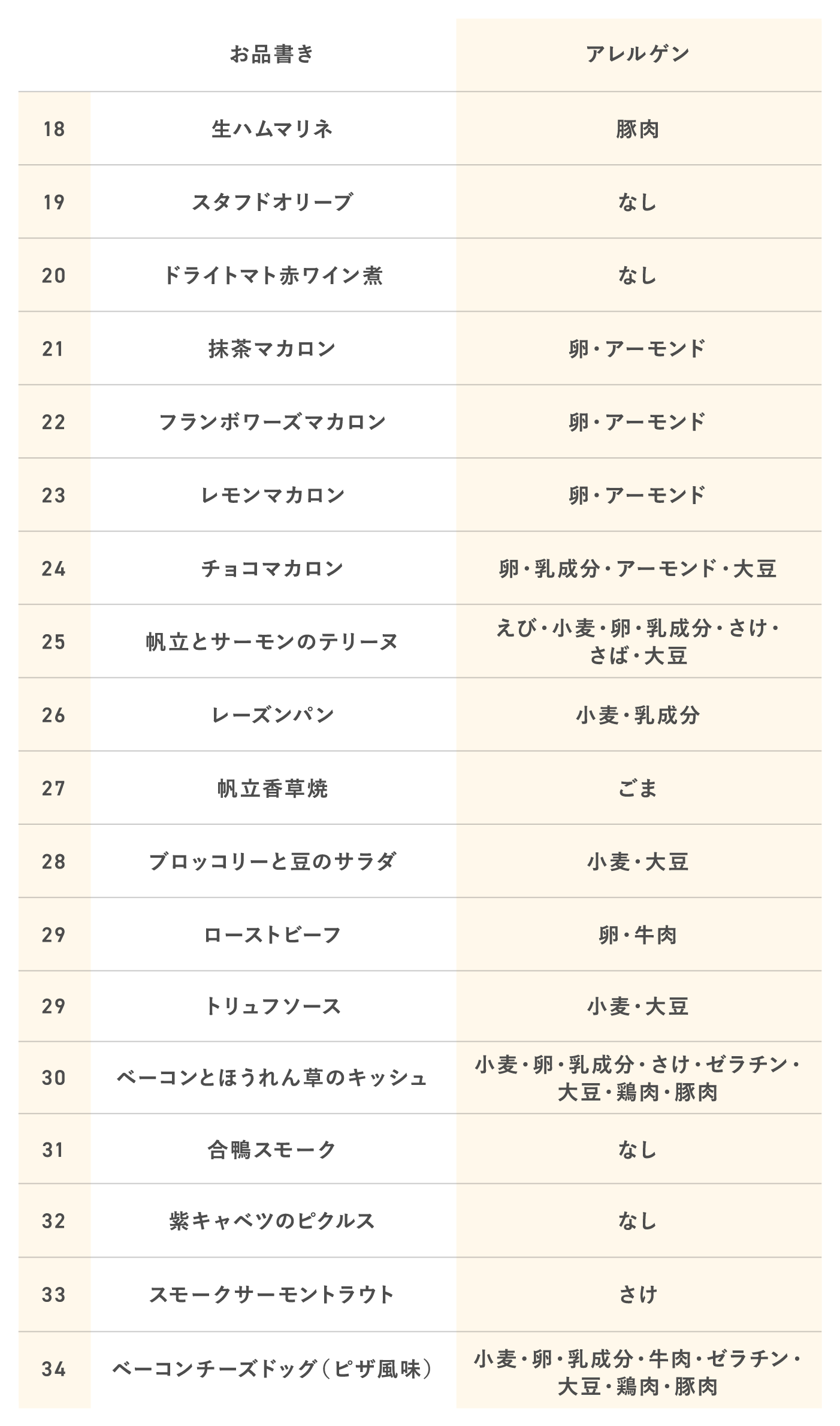 |  | お品書き | アレルゲン |
|---|---|---|
| 18 | 生ハムマリネ | 豚肉 |
| 19 | スタフドオリーブ | なし |
| 20 | ドライトマト赤ワイン煮 | なし |
| 21 | 抹茶マカロン | 卵・アーモンド |
| 22 | フランボワーズマカロン | 卵・アーモンド |
| 23 | レモンマカロン | 卵・アーモンド |
| 24 | チョコマカロン | 卵・乳成分・アーモンド・大豆 |
| 25 | 帆立とサーモンのテリーヌ | えび・小麦・卵・乳成分・さけ・さば・大豆 |
| 26 | レーズンパン | 小麦・乳成分 |
| 27 | 帆立香草焼 | ごま |
| 28 | ブロッコリーと豆のサラダ | 小麦・大豆 |
| 29 | ローストビーフ | 卵・牛肉 |
| 29 | トリュフソース | 小麦・大豆 |
| 30 | ベーコンとほうれん草のキッシュ | 小麦・卵・乳成分・さけ・ゼラチン・大豆・鶏肉・豚肉 |
| 31 | 合鴨スモーク | なし |
| 32 | 紫キャベツのピクルス | なし |
| 33 | スモークサーモントラウト | さけ |
| 34 | ベーコンチーズドッグ（ピザ風味） | 小麦・卵・乳成分・牛肉・ゼラチン・大豆・鶏肉・豚肉 |